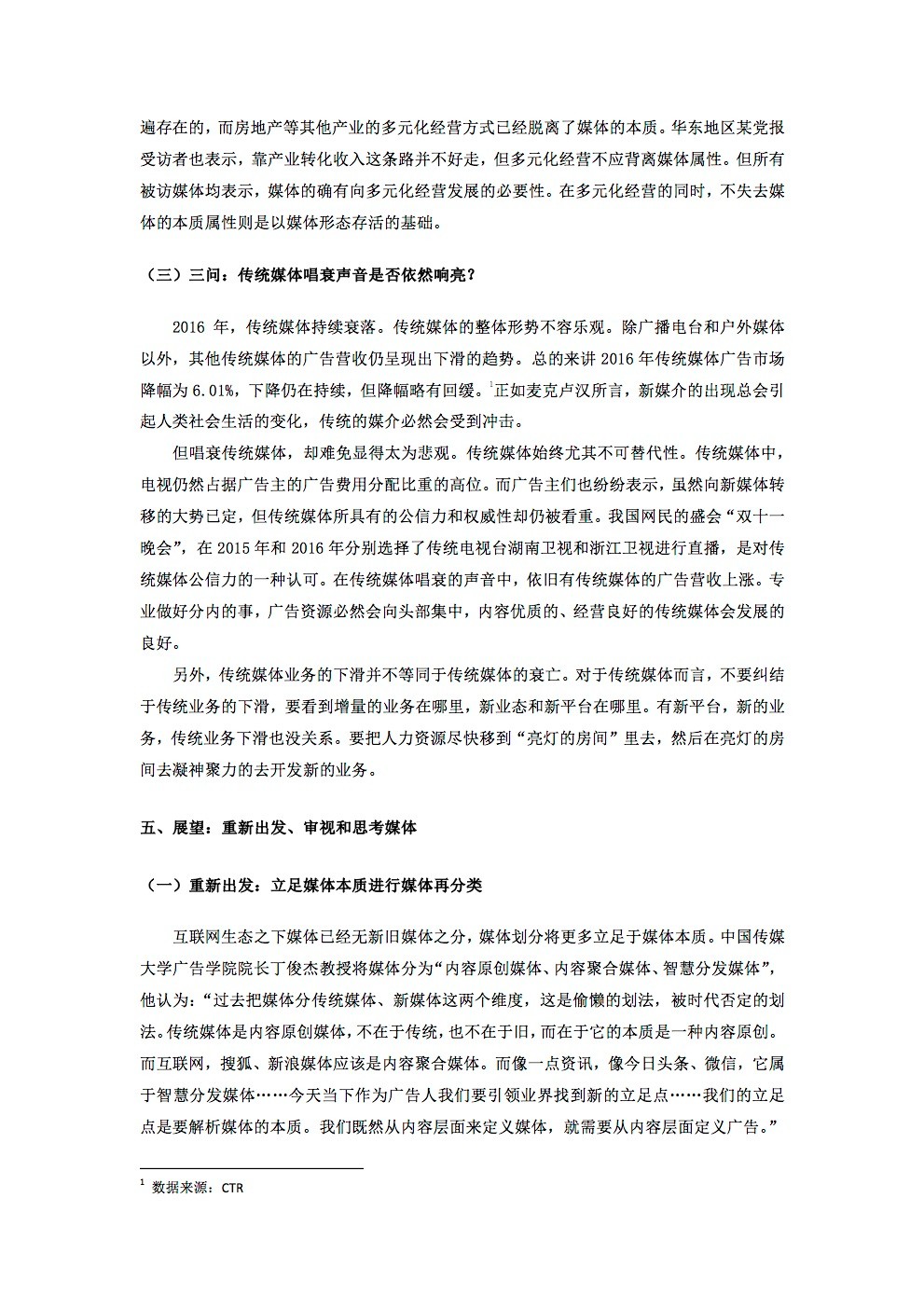 遍存在的，而房地产等其他产业的多元化经营方式已经脱离了媒体的本质。华东地区某党报受访者也表示，靠产业转化收入这条路并不好走，但多元化经营不应背离媒体属性。但所有被访媒体均表示，媒体的确有向多元化经营发展的必要性。在多元化经营的同时，不失去媒体的本质属性则是以媒体形态存活的基础。

（三）三问：传统媒体唱衰声音是否依然响亮？

2016 年，传统媒体持续衰落。传统媒体的整体形势不容乐观。除广播电台和户外媒体以外，其他传统媒体的广告营收仍呈现出下滑的趋势。总的来讲 2016 年传统媒体广告市场降幅为 6.01%，下降仍在持续，但降幅略有回缓。$^1$正如麦克卢汉所言，新媒介的出现总会引起人类社会生活的变化，传统的媒介必然会受到冲击。

但唱衰传统媒体，却难免显得太为悲观。传统媒体始终尤其不可替代性。传统媒体中，电视仍然占据广告主的广告费用分配比重的高位。而广告主们也纷纷表示，虽然向新媒体转移的大势已定，但传统媒体所具有的公信力和权威性却仍被看重。我国网民的盛会“双十一晚会”，在 2015 年和 2016 年分别选择了传统电视台湖南卫视和浙江卫视进行直播，是对传统媒体公信力的一种认可。在传统媒体唱衰的声音中，依旧有传统媒体的广告营收上涨。专业做好分内的事，广告资源必然会向头部集中，内容优质的、经营良好的传统媒体会发展的良好。

另外，传统媒体业务的下滑并不等同于传统媒体的衰亡。对于传统媒体而言，不要纠结于传统业务的下滑，要看到增量的业务在哪里，新业态和新平台在哪里。有新平台，新的业务，传统业务下滑也没关系。要把人力资源尽快移到“亮灯的房间”里去，然后在亮灯的房间去凝神聚力的去开发新的业务。

五、展望：重新出发、审视和思考媒体

（一）重新出发：立足媒体本质进行媒体再分类

互联网生态之下媒体已经无新旧媒体之分，媒体划分将更多立足于媒体本质。中国传媒大学广告学院院长丁俊杰教授将媒体分为“内容原创媒体、内容聚合媒体、智慧分发媒体”，他认为：“过去把媒体分传统媒体、新媒体这两个维度，这是偷懒的划法，被时代否定的划法。传统媒体是内容原创媒体，不在于传统，也不在于旧，而在于它的本质是一种内容原创。而互联网，搜狐、新浪媒体应该是内容聚合媒体。而像一点资讯，像今日头条、微信，它属于智慧分发媒体……今天当下作为广告人我们要引领业界找到新的立足点……我们的立足点是要解析媒体的本质。我们既然从内容层面来定义媒体，就需要从内容层面定义广告。”

$^1$ 数据来源：CTR